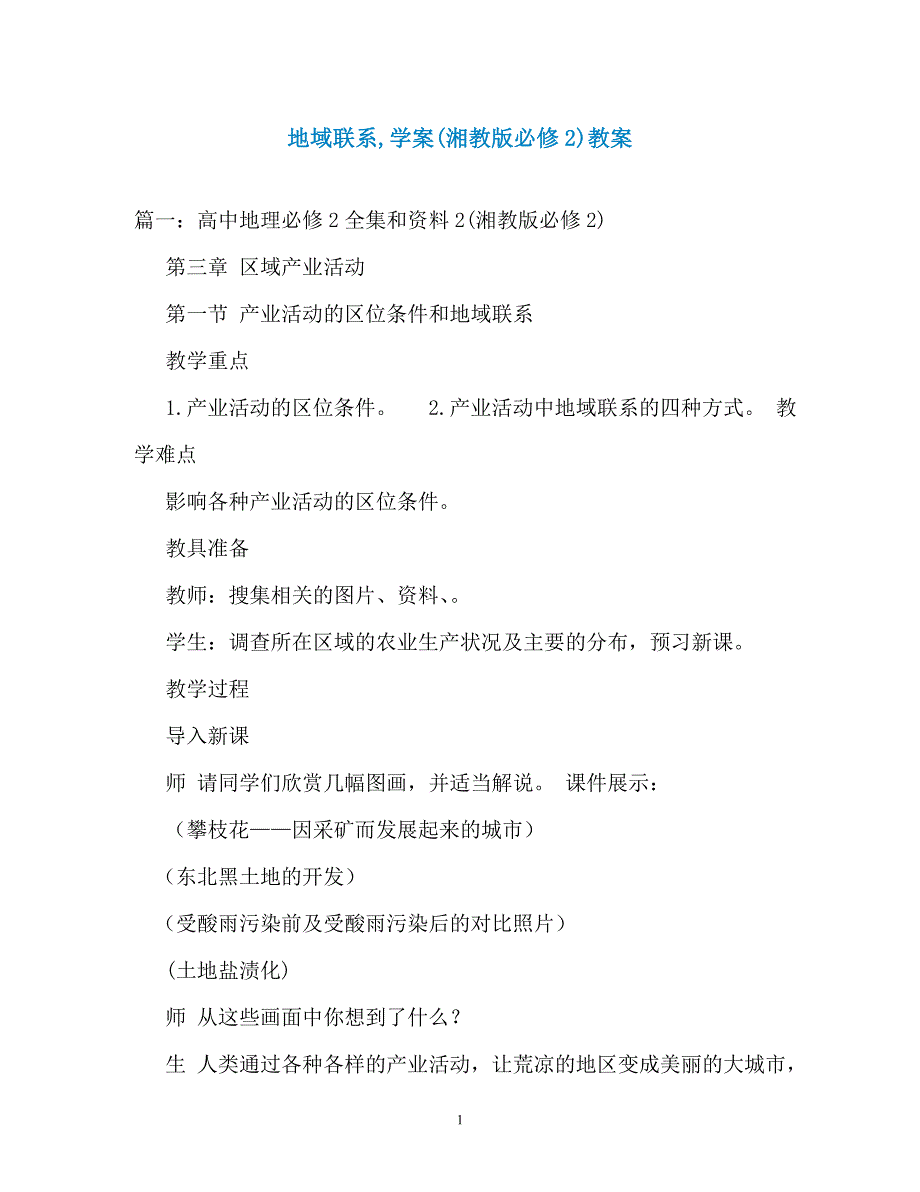 地域联系,学案(湘教版必修2)教案

篇一：高中地理必修2全集和资料2(湘教版必修2)

第三章 区域产业活动

第一节 产业活动的区位条件和地域联系

教学重点

1.产业活动的区位条件。 2.产业活动中地域联系的四种方式。 教学难点

影响各种产业活动的区位条件。

教具准备

教师：搜集相关的图片、资料、。

学生：调查所在区域的农业生产状况及主要的分布，预习新课。

教学过程

导入新课

师 请同学们欣赏几幅图画，并适当解说。 课件展示：

（攀枝花——因采矿而发展起来的城市）

（东北黑土地的开发）

（受酸雨污染前及受酸雨污染后的对比照片）

(土地盐渍化)

师 从这些画面中你想到了什么？

生 人类通过各种各样的产业活动，让荒凉的地区变成美丽的大城市，

1